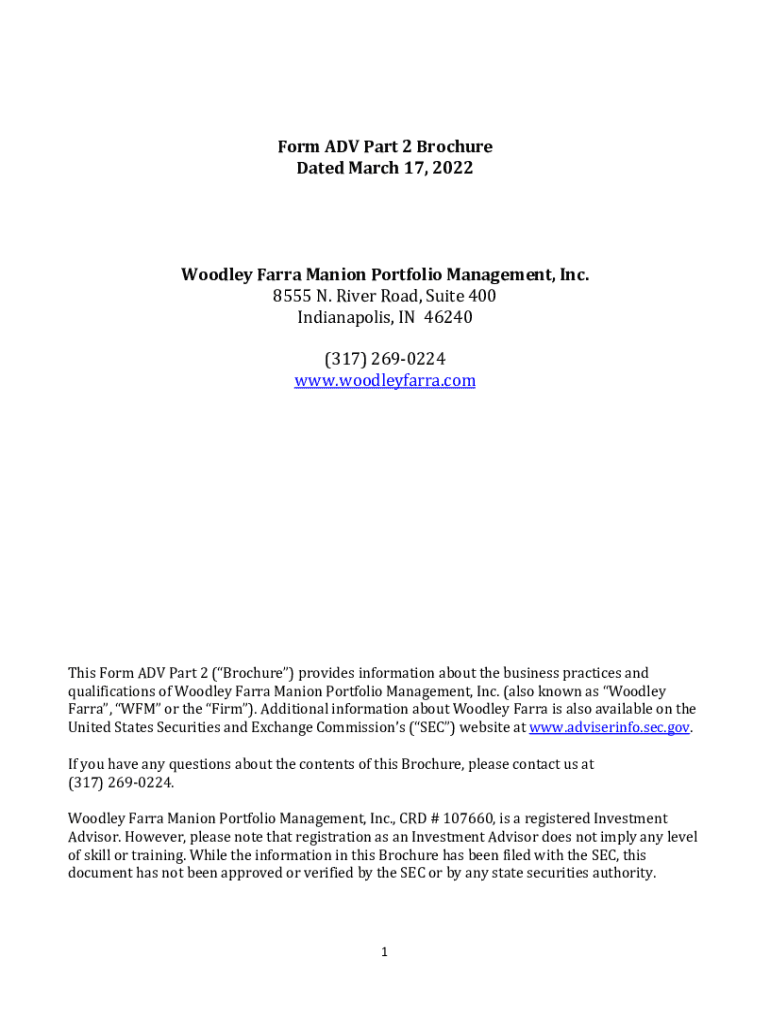 Form ADV Part 2 Brochure
Dated March 17, 2022

Woodley Farra Manion Portfolio Management, Inc.
8555 N. River Road, Suite 400
Indianapolis, IN 46240

(317) 269-0224
www.woodleyfarra.com

This Form ADV Part 2 ("Brochure") provides information about the business practices and qualifications of Woodley Farra Manion Portfolio Management, Inc. (also known as "Woodley Farra", "WFM" or the "Firm"). Additional information about Woodley Farra is also available on the United States Securities and Exchange Commission's ("SEC") website at www.adviserinfo.sec.gov.

If you have any questions about the contents of this Brochure, please contact us at (317) 269-0224.

Woodley Farra Manion Portfolio Management, Inc., CRD # 107660, is a registered Investment Advisor. However, please note that registration as an Investment Advisor does not imply any level of skill or training. While the information in this Brochure has been filed with the SEC, this document has not been approved or verified by the SEC or by any state securities authority.

1